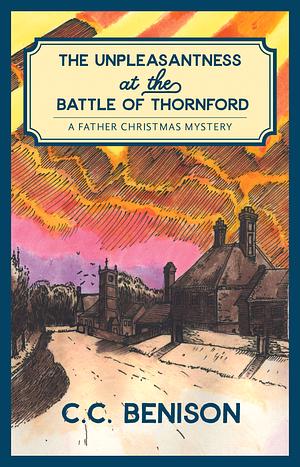 THE UNPLEASANTNESS
at the
BATTLE OF THORNFORD
A FATHER CHRISTMAS MYSTERY

C.C. BENISON